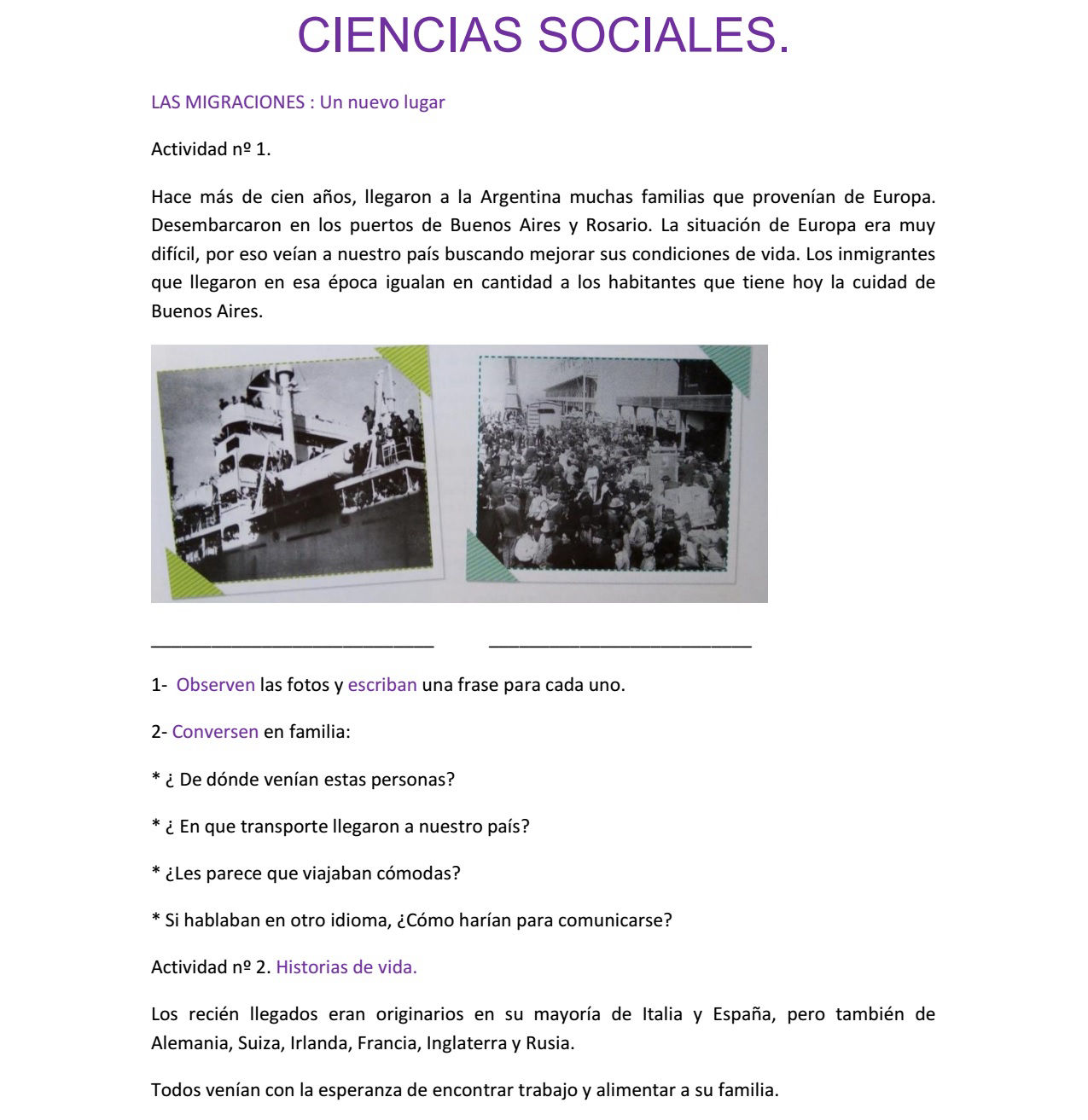 CIENCIAS SOCIALES.

LAS MIGRACIONES : Un nuevo lugar

Actividad nº 1.

Hace más de cien años, llegaron a la Argentina muchas familias que provenían de Europa. Desembarcaron en los puertos de Buenos Aires y Rosario. La situación de Europa era muy difícil, por eso veían a nuestro país buscando mejorar sus condiciones de vida. Los inmigrantes que llegaron en esa época igualan en cantidad a los habitantes que tiene hoy la cuidad de Buenos Aires.

______________________________ ____________________________

1- Observen las fotos y escriban una frase para cada uno.

2- Conversen en familia:

* ¿ De dónde venían estas personas?

* ¿ En que transporte llegaron a nuestro país?

* ¿Les parece que viajaban cómodas?

* Si hablaban en otro idioma, ¿Cómo harían para comunicarse?

Actividad nº 2. Historias de vida.

Los recién llegados eran originarios en su mayoría de Italia y España, pero también de Alemania, Suiza, Irlanda, Francia, Inglaterra y Rusia.

Todos venían con la esperanza de encontrar trabajo y alimentar a su familia.